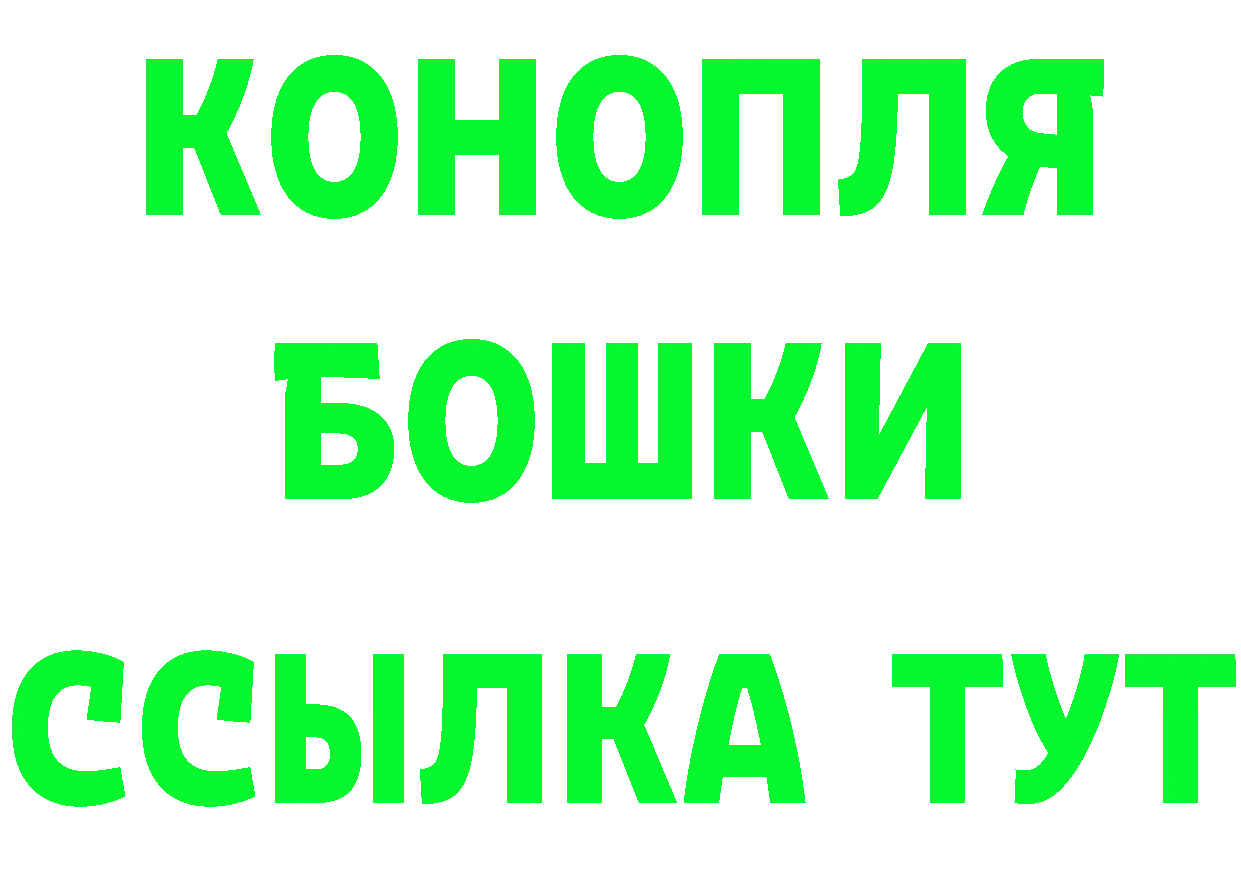 КОНОПЛЯ
БОШКИ
ССЫЛКА ТУТ